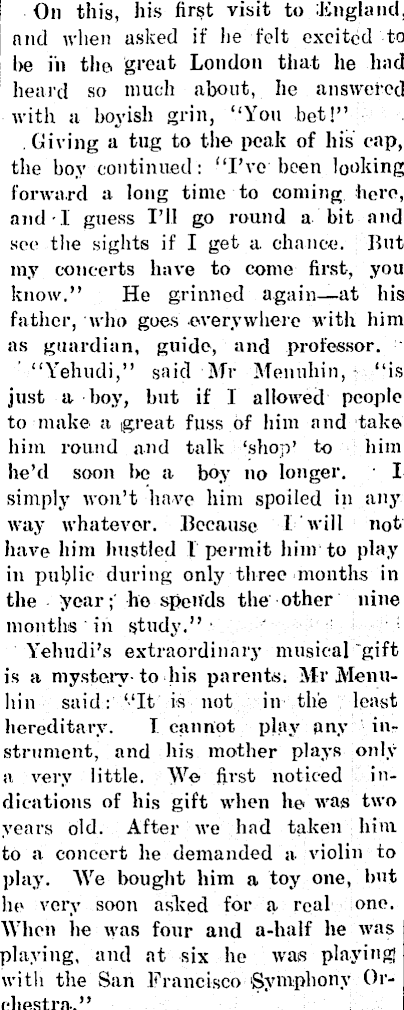 On this, his first visit to England, and when asked if he felt excited to be in the great London that he had heard so much about, he answered with a boyish grin, "You bet!"

Giving a tug to the peak of his cap, the boy continued: "I've been looking forward a long time to coming here, and I guess I'll go round a bit and see the sights if I get a chance. But my concerts have to come first, you know." He grinned again—at his father, who goes everywhere with him as guardian, guide, and professor.

"Yehudi," said Mr Menuhin, "is just a boy, but if I allowed people to make a great fuss of him and take him round and talk 'shop' to him he'd soon be a boy no longer. I simply won't have him spoiled in any way whatever. Because I will not have him hustled I permit him to play in public during only three months in the year; he spends the other nine months in study."

Yehudi's extraordinary musical gift is a mystery to his parents. Mr Menuhin said: "It is not in the least hereditary. I cannot play any instrument, and his mother plays only a very little. We first noticed indications of his gift when he was two years old. After we had taken him to a concert he demanded a violin to play. We bought him a toy one, but he very soon asked for a real one. When he was four and a-half he was playing, and at six he was playing with the San Francisco Symphony Orchestra."